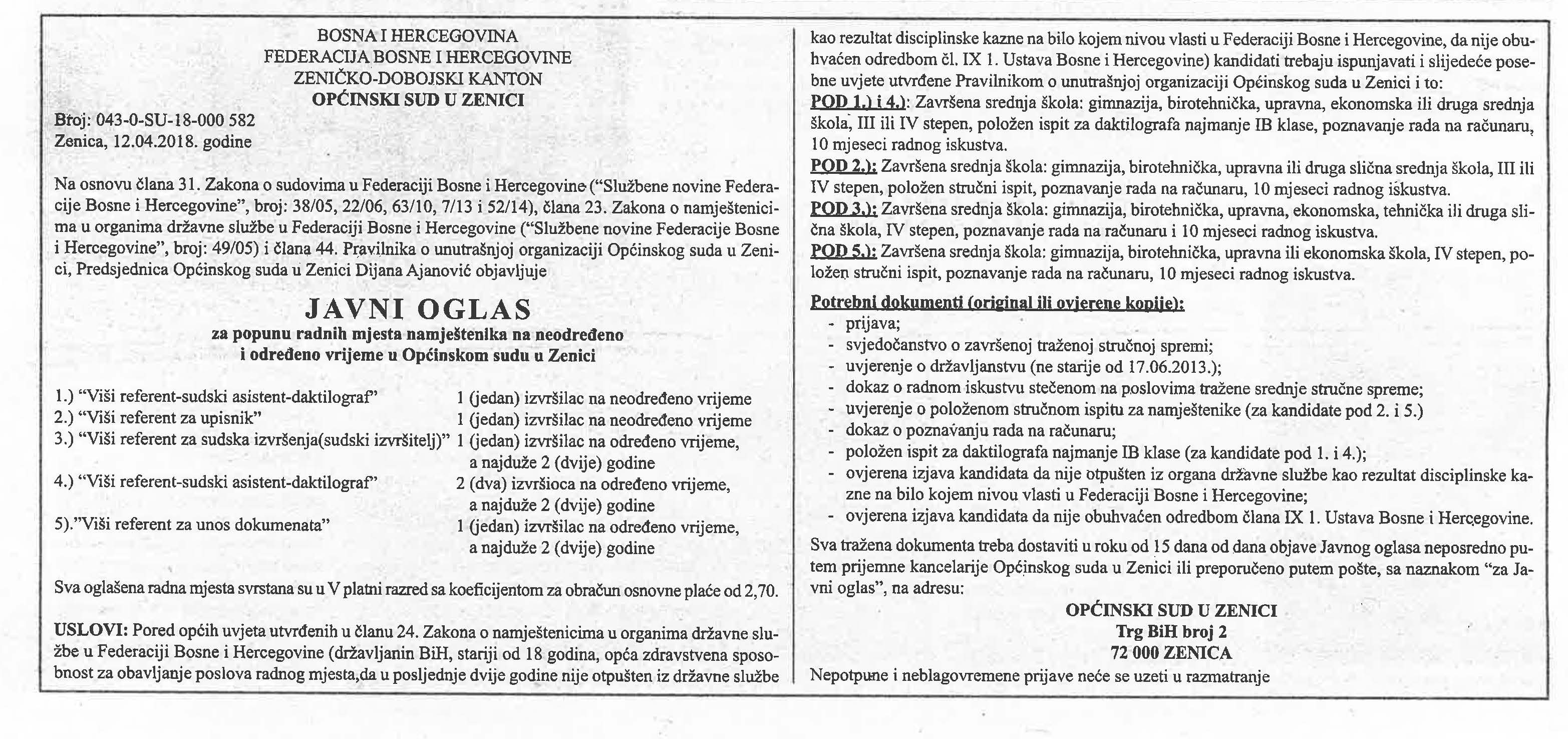 BOSNA I HERCEGOVINA
FEDERACIJA BOSNE I HERCEGOVINE
ZENIČKO-DOBOJSKI KANTON
OPĆINSKI SUD U ZENICI

Broj: 043-0-SU-18-000 582
Zenica, 12.04.2018. godine

Na osnovu člana 31. Zakona o sudovima u Federaciji Bosne i Hercegovine ("Službene novine Federacije Bosne i Hercegovine", broj: 38/05, 22/06, 63/10, 7/13 i 52/14), člana 23. Zakona o namještenicima u organima državne službe u Federaciji Bosne i Hercegovine ("Službene novine Federacije Bosne i Hercegovine", broj: 49/05) i člana 44. Pravilnika o unutrašnjoj organizaciji Općinskog suda u Zenici, Predsjednica Općinskog suda u Zenici Dijana Ajanović objavljuje

JAVNI OGLAS
za popunu radnih mjesta namještenika na neodređeno i određeno vrijeme u Općinskom sudu u Zenici

1.) "Viši referent-sudski asistent-daktilograf" 1 (jedan) izvršilac na neodređeno vrijeme
2.) "Viši referent za upisnik" 1 (jedan) izvršilac na neodređeno vrijeme
3.) "Viši referent za sudska izvršenja(sudski izvršitelj)" 1 (jedan) izvršilac na određeno vrijeme, a najduže 2 (dvije) godine
4.) "Viši referent-sudski asistent-daktilograf" 2 (dva) izvršioca na određeno vrijeme, a najduže 2 (dvije) godine
5)."Viši referent za unos dokumenata" 1 (jedan) izvršilac na određeno vrijeme, a najduže 2 (dvije) godine

Sva oglašena radna mjesta svrstana su u V platni razred sa koeficijentom za obračun osnovne plaće od 2,70.

USLOVI: Pored općih uvjeta utvrđenih u članu 24. Zakona o namještenicima u organima državne službe u Federaciji Bosne i Hercegovine (državljanin BiH, stariji od 18 godina, opća zdravstvena sposobnost za obavljanje poslova radnog mjesta,da u posljednje dvije godine nije otpušten iz državne službe kao rezultat disciplinske kazne na bilo kojem nivou vlasti u Federaciji Bosne i Hercegovine, da nije obuhvaćen odredbom čl. IX 1. Ustava Bosne i Hercegovine) kandidati trebaju ispunjavati i slijedeće posebne uvjete utvrđene Pravilnikom o unutrašnjoj organizaciji Općinskog suda u Zenici i to:
POD 1.) i 4.): Završena srednja škola: gimnazija, birotehnička, upravna, ekonomska ili druga srednja škola, III ili IV stepen, položen ispit za daktilografa najmanje IB klase, poznavanje rada na računaru, 10 mjeseci radnog iskustva.
POD 2.): Završena srednja škola: gimnazija, birotehnička, upravna ili druga slična srednja škola, III ili IV stepen, položen stručni ispit, poznavanje rada na računaru, 10 mjeseci radnog iskustva.
POD 3.): Završena srednja škola: gimnazija, birotehnička, upravna, ekonomska, tehnička ili druga slična škola, IV stepen, poznavanje rada na računaru i 10 mjeseci radnog iskustva.
POD 5.): Završena srednja škola: gimnazija, birotehnička, upravna ili ekonomska škola, IV stepen, položen stručni ispit, poznavanje rada na računaru, 10 mjeseci radnog iskustva.

Potrebni dokumenti (original ili ovjerene kopije):
- prijava;
- svjedočanstvo o završenoj traženoj stručnoj spremi;
- uvjerenje o državljanstvu (ne starije od 17.06.2013.);
- dokaz o radnom iskustvu stečenom na poslovima tražene srednje stručne spreme;
- uvjerenje o položenom stručnom ispitu za namještenike (za kandidate pod 2. i 5.)
- dokaz o poznavanju rada na računaru;
- položen ispit za daktilografa najmanje IB klase (za kandidate pod 1. i 4.);
- ovjerena izjava kandidata da nije otpušten iz organa državne službe kao rezultat disciplinske kazne na bilo kojem nivou vlasti u Federaciji Bosne i Hercegovine;
- ovjerena izjava kandidata da nije obuhvaćen odredbom člana IX 1. Ustava Bosne i Hercegovine.

Sva tražena dokumenta treba dostaviti u roku od 15 dana od dana objave Javnog oglasa neposredno putem prijemne kancelarije Općinskog suda u Zenici ili preporučeno putem pošte, sa naznakom "za Javni oglas", na adresu:

OPĆINSKI SUD U ZENICI
Trg BiH broj 2
72 000 ZENICA

Nepotpune i neblagovremene prijave neće se uzeti u razmatranje